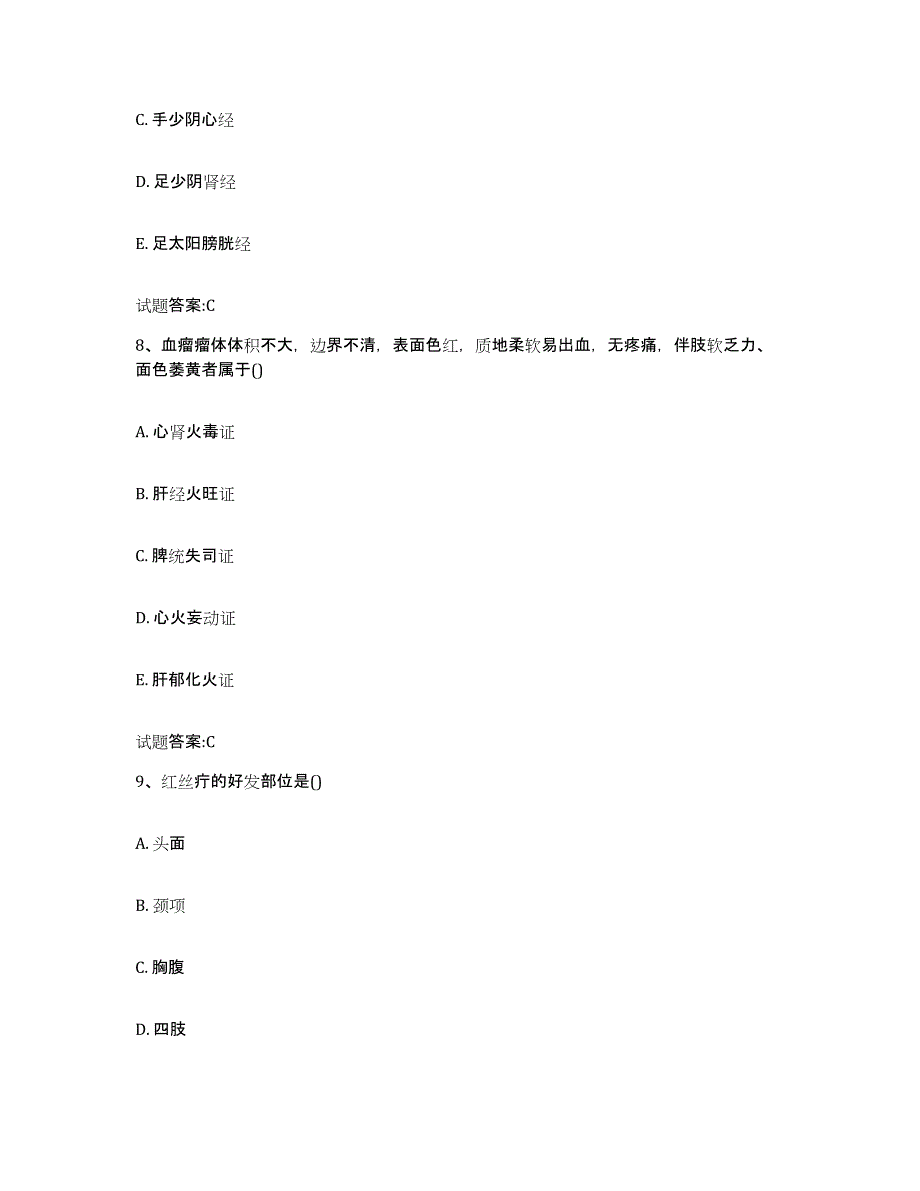 C. 手少阴心经

D. 足少阴肾经

E. 足太阳膀胱经

试题答案:C

8、血瘤瘤体体积不大，边界不清，表面色红，质地柔软易出血，无疼痛，伴肢软乏力、面色萎黄者属于()

A. 心肾火毒证

B. 肝经火旺证

C. 脾统失司证

D. 心火妄动证

E. 肝郁化火证

试题答案:C

9、红丝疔的好发部位是()

A. 头面

B. 颈项

C. 胸腹

D. 四肢